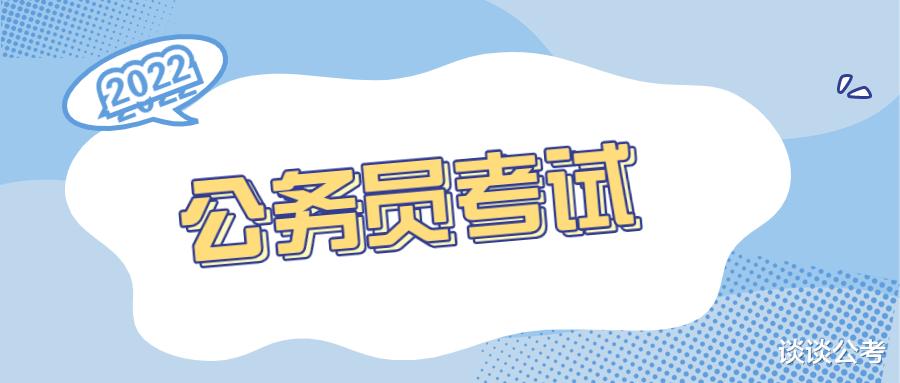 2022

公务员考试

谈谈公考